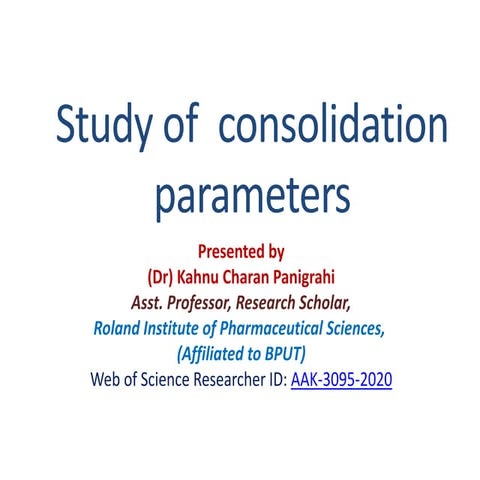 Study of consolidation parameters

Presented by
(Dr) Kahnu Charan Panigrahi
Asst. Professor, Research Scholar,
Roland Institute of Pharmaceutical Sciences,
(Affiliated to BPUT)
Web of Science Researcher ID: AAK-3095-2020